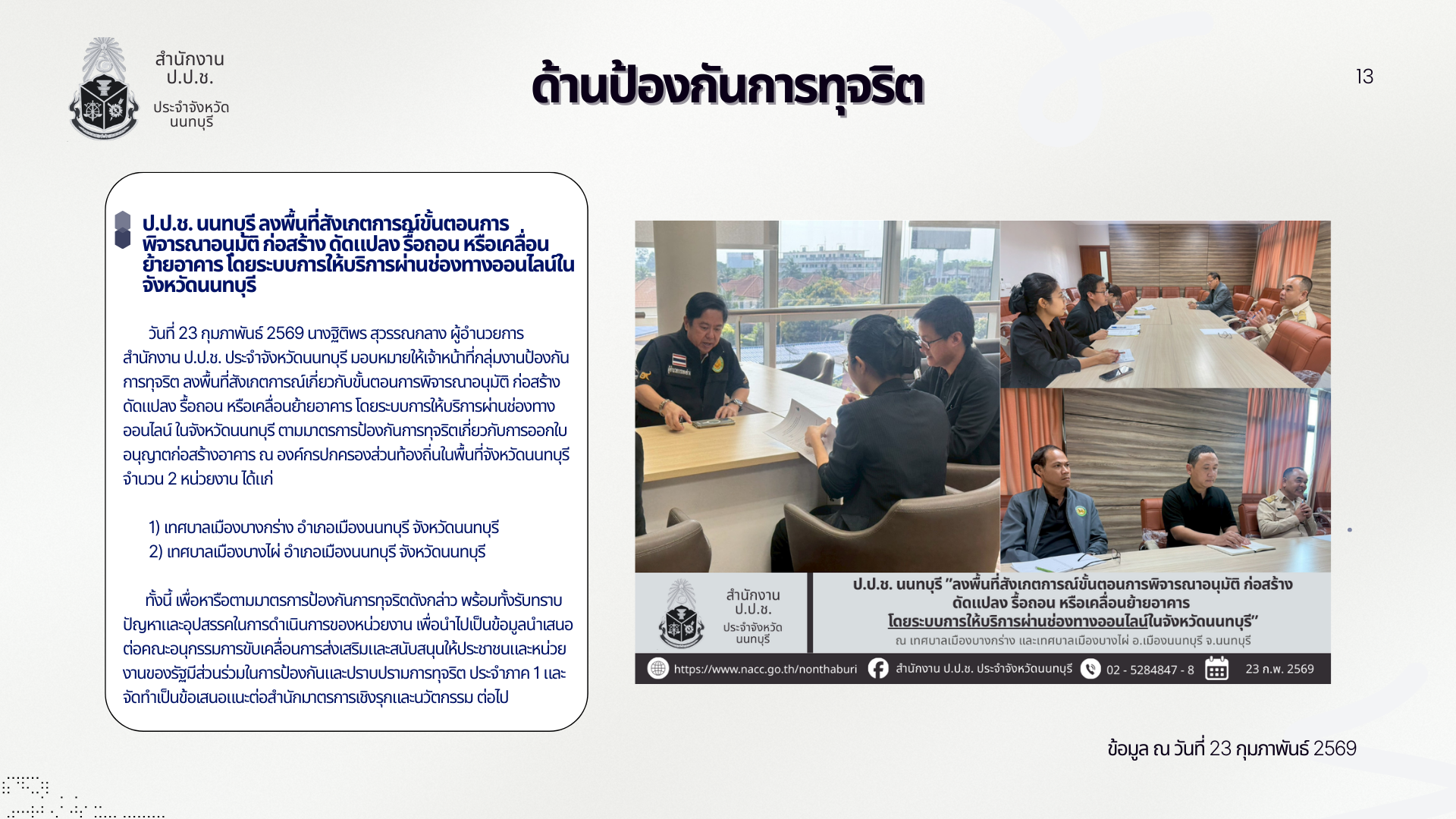 สำนักงาน
ป.ป.ช.
ประจำจังหวัด
นนทบุรี

ด้านป้องกันการทุจริต

13

ป.ป.ช. นนทบุรี ลงพื้นที่สังเกตการณ์ขั้นตอนการพิจารณาอนุมัติ ก่อสร้าง ดัดแปลง รื้อถอน หรือเคลื่อนย้ายอาคาร โดยระบบการให้บริการผ่านช่องทางออนไลน์ในจังหวัดนนทบุรี

วันที่ 23 กุมภาพันธ์ 2569 นางฐิติพร สุวรรณกลาง ผู้อำนวยการสำนักงาน ป.ป.ช. ประจำจังหวัดนนทบุรี มอบหมายให้เจ้าหน้าที่กลุ่มงานป้องกันการทุจริต ลงพื้นที่สังเกตการณ์เกี่ยวกับขั้นตอนการพิจารณาอนุมัติ ก่อสร้าง ดัดแปลง รื้อถอน หรือเคลื่อนย้ายอาคาร โดยระบบการให้บริการผ่านช่องทางออนไลน์ ในจังหวัดนนทบุรี ตามมาตรการป้องกันการทุจริตเกี่ยวกับการออกใบอนุญาตก่อสร้างอาคาร ณ องค์กรปกครองส่วนท้องถิ่นในพื้นที่จังหวัดนนทบุรี จำนวน 2 หน่วยงาน ได้แก่

1) เทศบาลเมืองบางกร่าง อำเภอเมืองนนทบุรี จังหวัดนนทบุรี
2) เทศบาลเมืองบางไผ่ อำเภอเมืองนนทบุรี จังหวัดนนทบุรี

ทั้งนี้ เพื่อหารือตามมาตรการป้องกันการทุจริตดังกล่าว พร้อมทั้งรับทราบปัญหาและอุปสรรคในการดำเนินการของหน่วยงาน เพื่อนำไปเป็นข้อมูลนำเสนอต่อคณะอนุกรรมการขับเคลื่อนการส่งเสริมและสนับสนุนให้ประชาชนและหน่วยงานของรัฐมีส่วนร่วมในการป้องกันและปราบปรามการทุจริต ประจำภาค 1 และจัดทำเป็นข้อเสนอแนะต่อสำนักมาตรการเชิงรุกและนวัตกรรม ต่อไป

สำนักงาน
ป.ป.ช.
ประจำจังหวัด
นนทบุรี

ป.ป.ช. นนทบุรี "ลงพื้นที่สังเกตการณ์ขั้นตอนการพิจารณาอนุมัติ ก่อสร้าง
ดัดแปลง รื้อถอน หรือเคลื่อนย้ายอาคาร
โดยระบบการให้บริการผ่านช่องทางออนไลน์ในจังหวัดนนทบุรี"
ณ เทศบาลเมืองบางกร่าง และเทศบาลเมืองบางไผ่ อ.เมืองนนทบุรี จ.นนทบุรี

https://www.nacc.go.th/nonthaburi สำนักงาน ป.ป.ช. ประจำจังหวัดนนทบุรี 02 - 5284847 - 8 23 ก.พ. 2569

ข้อมูล ณ วันที่ 23 กุมภาพันธ์ 2569